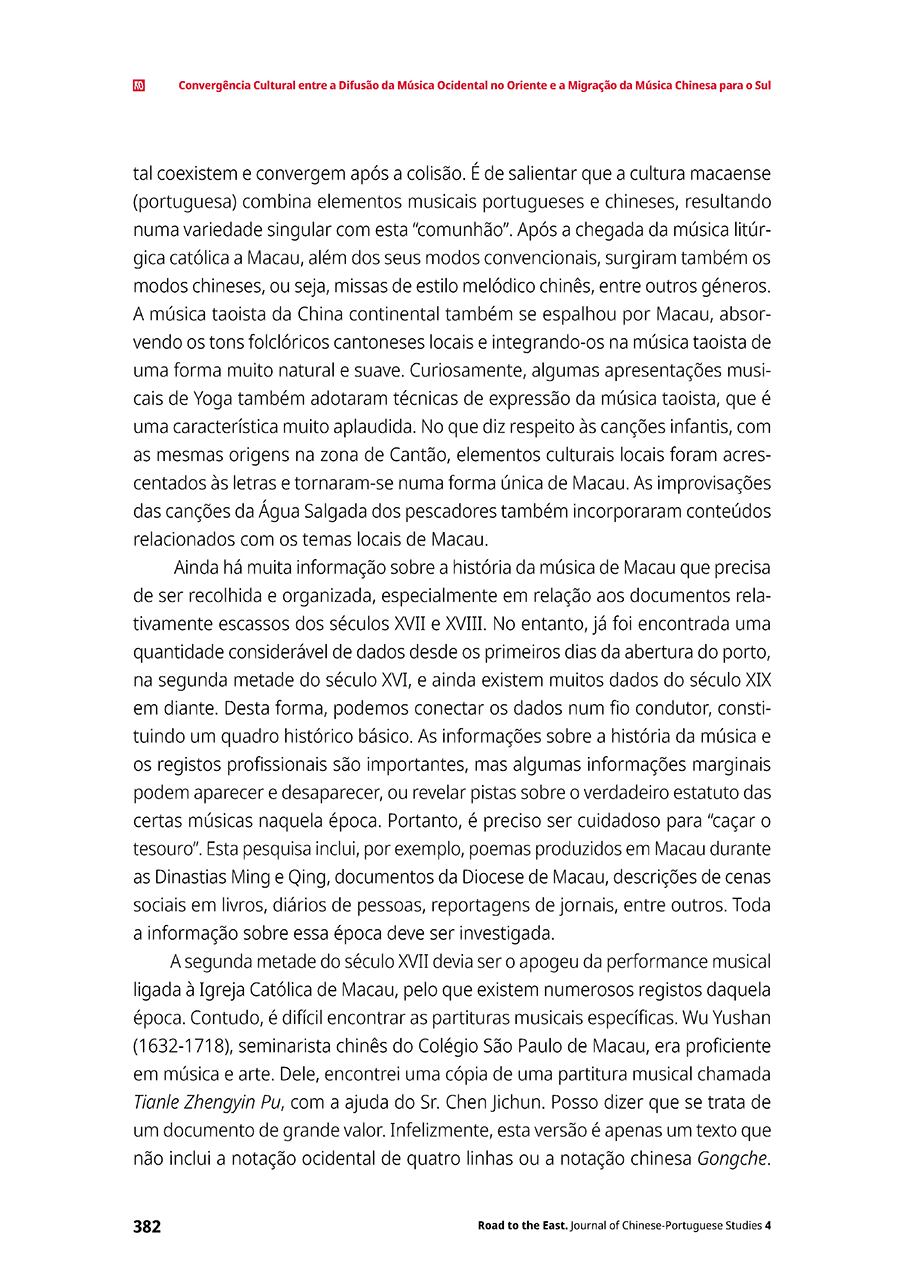 Convergência Cultural entre a Difusão da Música Ocidental no Oriente e a Migração da Música Chinesa para o Sul

tal coexistem e convergem após a colisão. É de salientar que a cultura macaense (portuguesa) combina elementos musicais portugueses e chineses, resultando numa variedade singular com esta "comunhão". Após a chegada da música litúrgica católica a Macau, além dos seus modos convencionais, surgiram também os modos chineses, ou seja, missas de estilo melódico chinês, entre outros géneros. A música taoista da China continental também se espalhou por Macau, absorvendo os tons folclóricos cantoneses locais e integrando-os na música taoista de uma forma muito natural e suave. Curiosamente, algumas apresentações musicais de Yoga também adotaram técnicas de expressão da música taoista, que é uma característica muito aplaudida. No que diz respeito às canções infantis, com as mesmas origens na zona de Cantão, elementos culturais locais foram acrescentados às letras e tornaram-se numa forma única de Macau. As improvisações das canções da Água Salgada dos pescadores também incorporaram conteúdos relacionados com os temas locais de Macau.

Ainda há muita informação sobre a história da música de Macau que precisa de ser recolhida e organizada, especialmente em relação aos documentos relativamente escassos dos séculos XVII e XVIII. No entanto, já foi encontrada uma quantidade considerável de dados desde os primeiros dias da abertura do porto, na segunda metade do século XVI, e ainda existem muitos dados do século XIX em diante. Desta forma, podemos conectar os dados num fio condutor, constituindo um quadro histórico básico. As informações sobre a história da música e os registos profissionais são importantes, mas algumas informações marginais podem aparecer e desaparecer, ou revelar pistas sobre o verdadeiro estatuto das certas músicas naquela época. Portanto, é preciso ser cuidadoso para "caçar o tesouro". Esta pesquisa inclui, por exemplo, poemas produzidos em Macau durante as Dinastias Ming e Qing, documentos da Diocese de Macau, descrições de cenas sociais em livros, diários de pessoas, reportagens de jornais, entre outros. Toda a informação sobre essa época deve ser investigada.

A segunda metade do século XVII devia ser o apogeu da performance musical ligada à Igreja Católica de Macau, pelo que existem numerosos registos daquela época. Contudo, é difícil encontrar as partituras musicais específicas. Wu Yushan (1632-1718), seminarista chinês do Colégio São Paulo de Macau, era proficiente em música e arte. Dele, encontrei uma cópia de uma partitura musical chamada Tianle Zhengyin Pu, com a ajuda do Sr. Chen Jichun. Posso dizer que se trata de um documento de grande valor. Infelizmente, esta versão é apenas um texto que não inclui a notação ocidental de quatro linhas ou a notação chinesa Gongche.

382 Road to the East. Journal of Chinese-Portuguese Studies 4